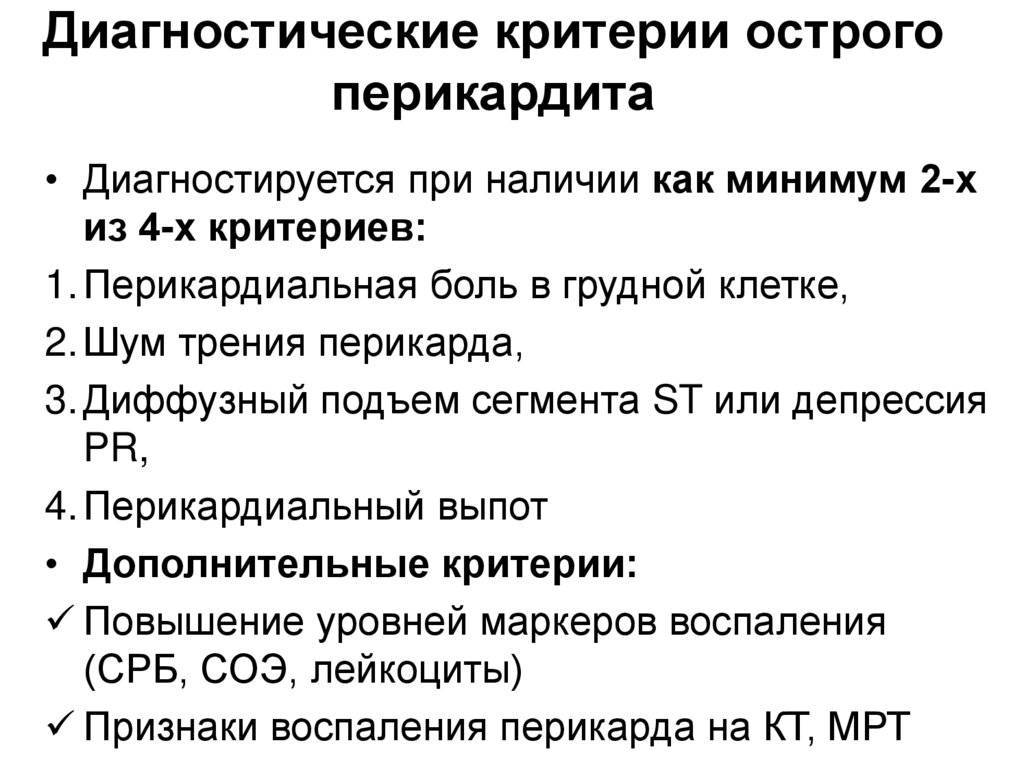 Диагностические критерии острого перикардита

• Диагностируется при наличии как минимум 2-х из 4-х критериев:
1. Перикардиальная боль в грудной клетке,
2. Шум трения перикарда,
3. Диффузный подъем сегмента ST или депрессия PR,
4. Перикардиальный выпот
• Дополнительные критерии:
✓ Повышение уровней маркеров воспаления (СРБ, СОЭ, лейкоциты)
✓ Признаки воспаления перикарда на КТ, МРТ